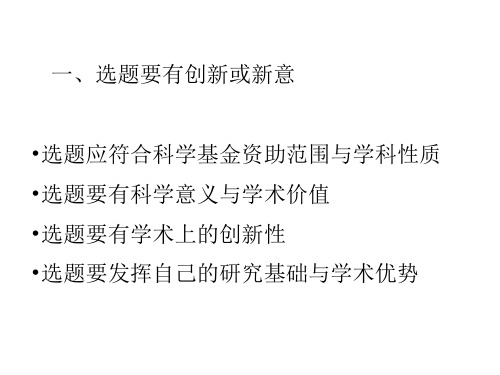 一、选题要有创新或新意

•选题应符合科学基金资助范围与学科性质

•选题要有科学意义与学术价值

•选题要有学术上的创新性

•选题要发挥自己的研究基础与学术优势